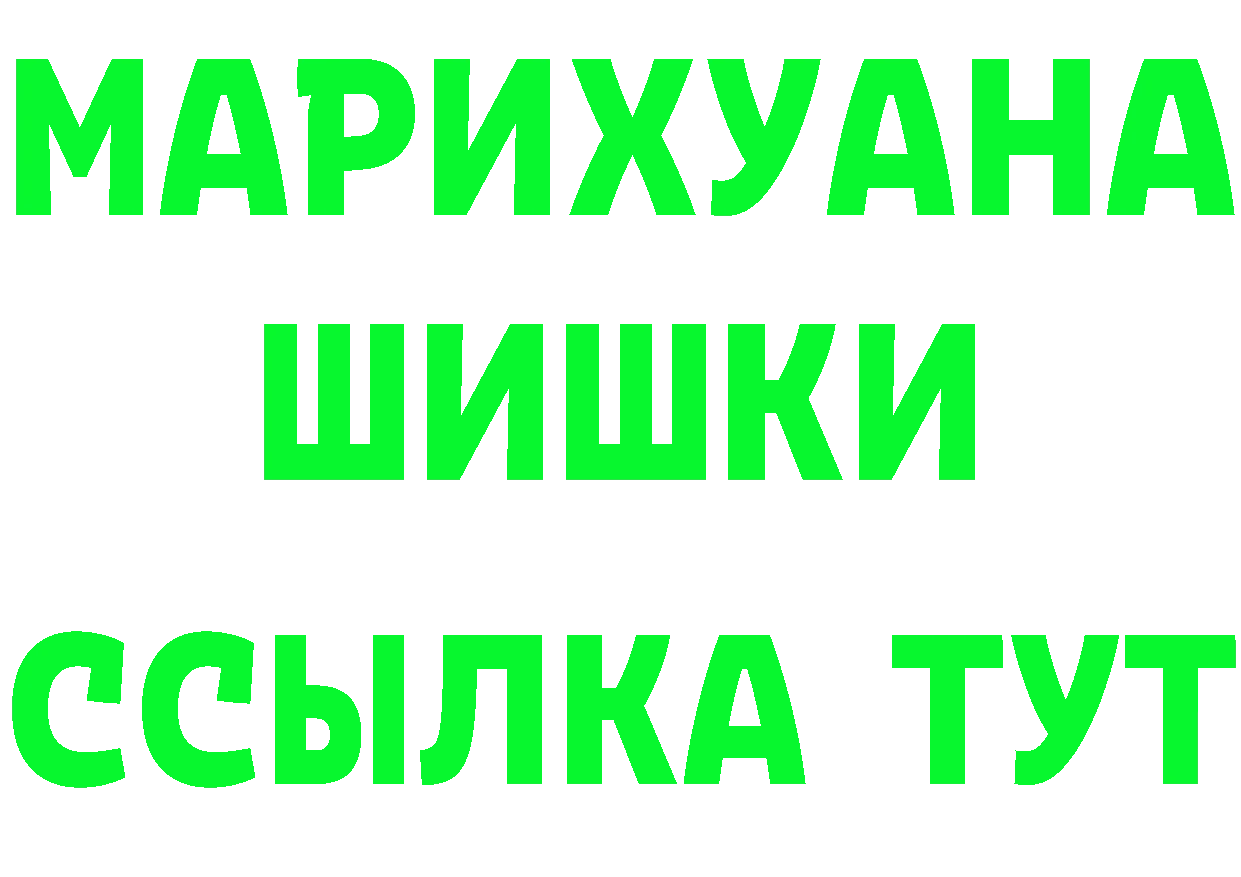 МАРИХУАНА
ШИШКИ
ССЫЛКА ТУТ